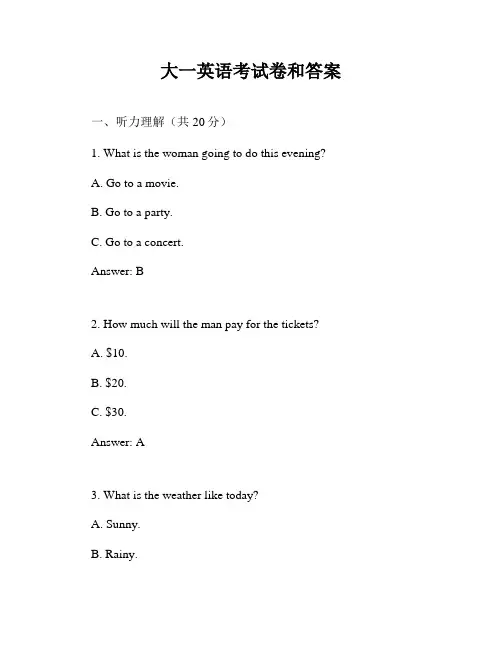 大一英语考试卷和答案

一、听力理解（共 20 分）

1. What is the woman going to do this evening?

A. Go to a movie.

B. Go to a party.

C. Go to a concert.

Answer: B

2. How much will the man pay for the tickets?

A. \$10.

B. \$20.

C. \$30.

Answer: A

3. What is the weather like today?

A. Sunny.

B. Rainy.